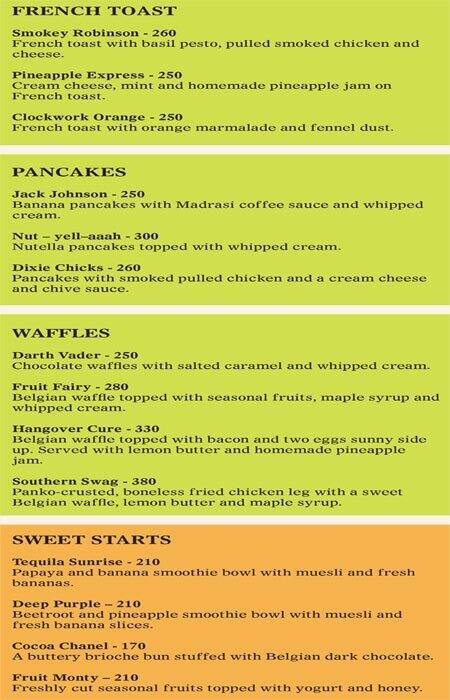 FRENCH TOAST

Smokey Robinson - 260
French toast with basil pesto, pulled smoked chicken and cheese.

Pineapple Express - 250
Cream cheese, mint and homemade pineapple jam on French toast.

Clockwork Orange - 250
French toast with orange marmalade and fennel dust.

PANCAKES

Jack Johnson - 250
Banana pancakes with Madrasi coffee sauce and whipped cream.

Nut – yell–aaah - 300
Nutella pancakes topped with whipped cream.

Dixie Chicks - 260
Pancakes with smoked pulled chicken and a cream cheese and chive sauce.

WAFFLES

Darth Vader - 250
Chocolate waffles with salted caramel and whipped cream.

Fruit Fairy - 280
Belgian waffle topped with seasonal fruits, maple syrup and whipped cream.

Hangover Cure - 330
Belgian waffle topped with bacon and two eggs sunny side up. Served with lemon butter and homemade pineapple jam.

Southern Swag - 380
Panko-crusted, boneless fried chicken leg with a sweet Belgian waffle, lemon butter and maple syrup.

SWEET STARTS

Tequila Sunrise - 210
Papaya and banana smoothie bowl with muesli and fresh bananas.

Deep Purple – 210
Beetroot and pineapple smoothie bowl with muesli and fresh banana slices.

Cocoa Chanel - 170
A buttery brioche bun stuffed with Belgian dark chocolate.

Fruit Monty – 210
Freshly cut seasonal fruits topped with yogurt and honey.